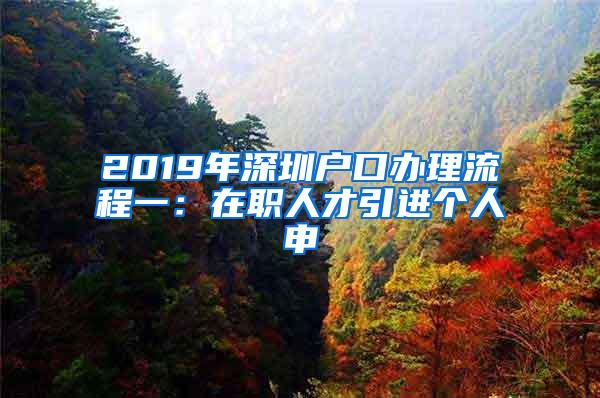 2019年深圳户口办理流程一：在职人才引进个人申